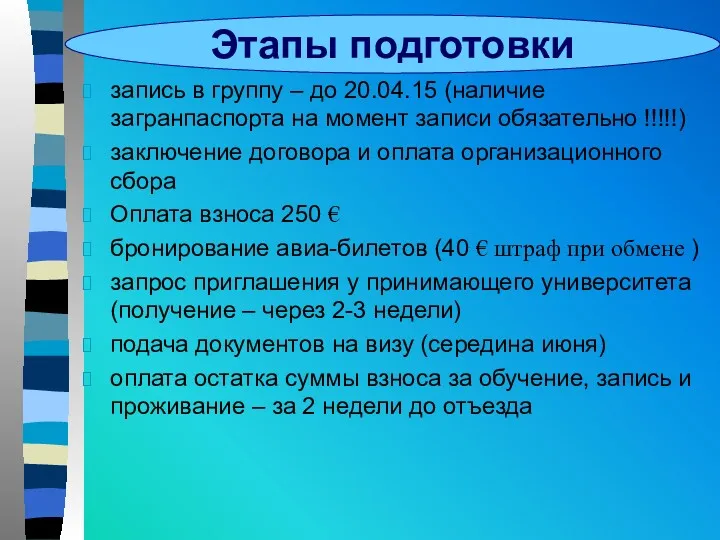 Этапы подготовки

запись в группу – до 20.04.15 (наличие загранпаспорта на момент записи обязательно !!!!!)

заключение договора и оплата организационного сбора

Оплата взноса 250 €

бронирование авиа-билетов (40 € штраф при обмене )

запрос приглашения у принимающего университета (получение – через 2-3 недели)

подача документов на визу (середина июня)

оплата остатка суммы взноса за обучение, запись и проживание – за 2 недели до отъезда